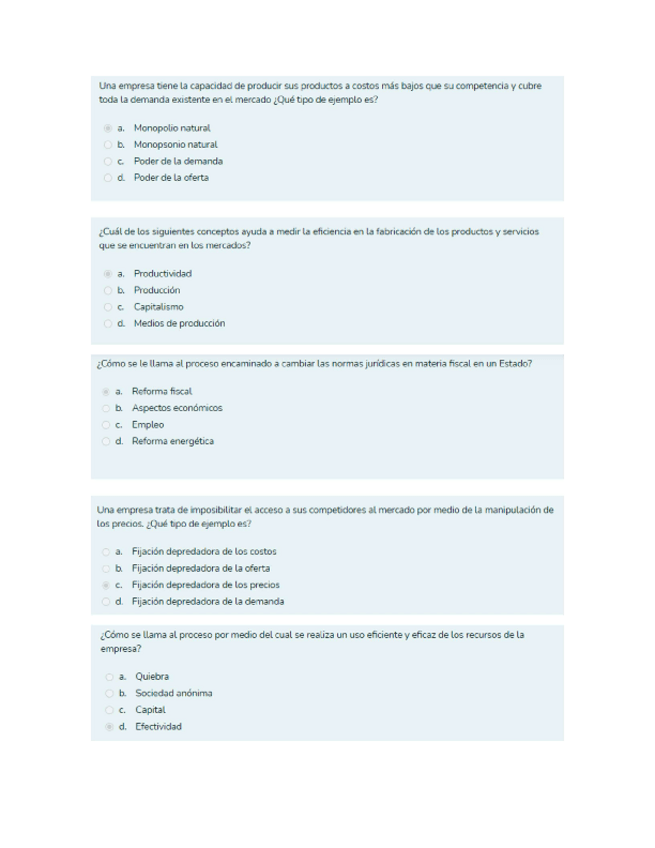 Una empresa tiene la capacidad de producir sus productos a costos más bajos que su competencia y cubre toda la demanda existente en el mercado ¿Qué tipo de ejemplo es?

a. Monopolio natural
b. Monopsonio natural
c. Poder de la demanda
d. Poder de la oferta

¿Cuál de los siguientes conceptos ayuda a medir la eficiencia en la fabricación de los productos y servicios que se encuentran en los mercados?

a. Productividad
b. Producción
c. Capitalismo
d. Medios de producción

¿Cómo se le llama al proceso encaminado a cambiar las normas jurídicas en materia fiscal en un Estado?

a. Reforma fiscal
b. Aspectos económicos
c. Empleo
d. Reforma energética

Una empresa trata de imposibilitar el acceso a sus competidores al mercado por medio de la manipulación de los precios. ¿Qué tipo de ejemplo es?

a. Fijación depredadora de los costos
b. Fijación depredadora de la oferta
c. Fijación depredadora de los precios
d. Fijación depredadora de la demanda

¿Cómo se llama al proceso por medio del cual se realiza un uso eficiente y eficaz de los recursos de la empresa?

a. Quiebra
b. Sociedad anónima
c. Capital
d. Efectividad